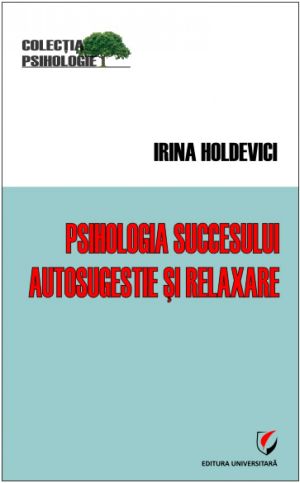 COLECȚIA PSIHOLOGIE

IRINA HOLDEVICI

PSIHOLOGIA SUCCESULUI
AUTOSUGESTIE ȘI RELAXARE

EDITURA UNIVERSITARĂ